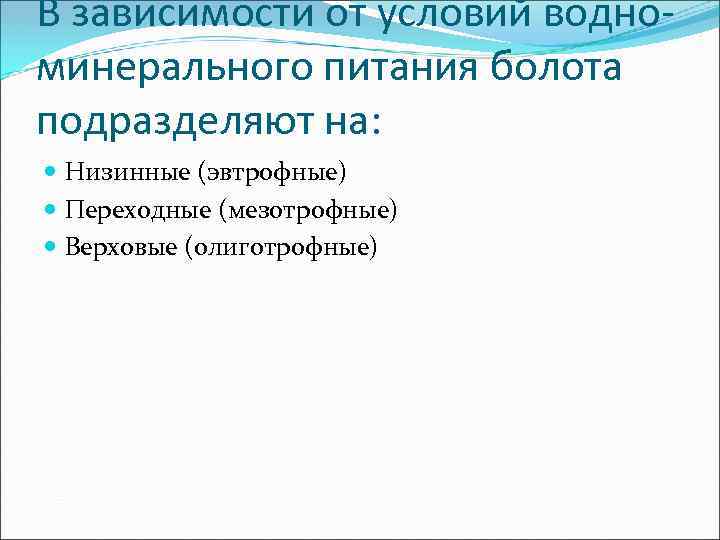 В зависимости от условий водно-минерального питания болота подразделяют на:

• Низинные (эвтрофные)
• Переходные (мезотрофные)
• Верховые (олиготрофные)